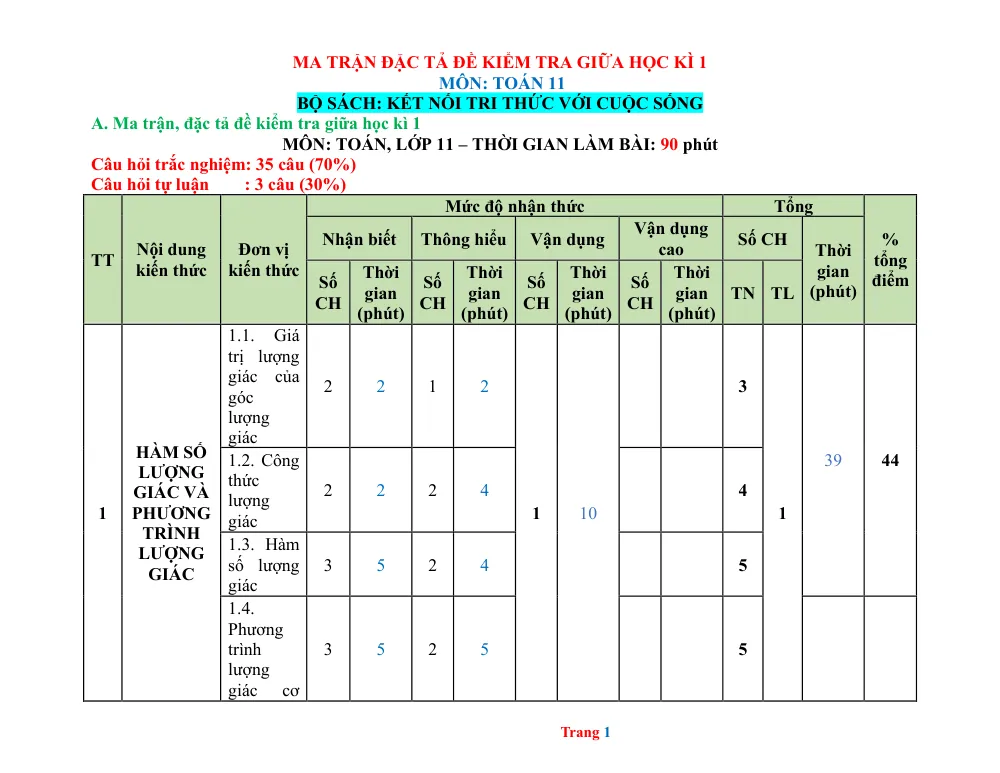 MA TRẬN ĐẶC TẢ ĐỀ KIỂM TRA GIỮA HỌC KÌ 1
MÔN: TOÁN 11
BỘ SÁCH: KẾT NỐI TRI THỨC VỚI CUỘC SỐNG

A. Ma trận, đặc tả đề kiểm tra giữa học kì 1
MÔN: TOÁN, LỚP 11 – THỜI GIAN LÀM BÀI: 90 phút
Câu hỏi trắc nghiệm: 35 câu (70%)
Câu hỏi tự luận : 3 câu (30%)

| TT | Nội dung kiến thức | Đơn vị kiến thức | Mức độ nhận thức | | | | | | | | Tổng | | | % tổng điểm |
|---|---|---|---|---|---|---|---|---|---|---|---|---|---|---|
| | | | Nhận biết | | Thông hiểu | | Vận dụng | | Vận dụng cao | | Số CH | | Thời gian (phút) | |
| | | | Số CH | Thời gian (phút) | Số CH | Thời gian (phút) | Số CH | Thời gian (phút) | Số CH | Thời gian (phút) | TN | TL | | |
| 1 | HÀM SỐ LƯỢNG GIÁC VÀ PHƯƠNG TRÌNH LƯỢNG GIÁC | 1.1. Giá trị lượng giác của góc lượng giác | 2 | 2 | 1 | 2 | 1 | 10 | | | 3 | 1 | 39 | 44 |
| | | 1.2. Công thức lượng giác | 2 | 2 | 2 | 4 | | | | | 4 | | | |
| | | 1.3. Hàm số lượng giác | 3 | 5 | 2 | 4 | | | | | 5 | | | |
| | | 1.4. Phương trình lượng giác cơ | 3 | 5 | 2 | 5 | | | | | 5 | | | |

Trang 1